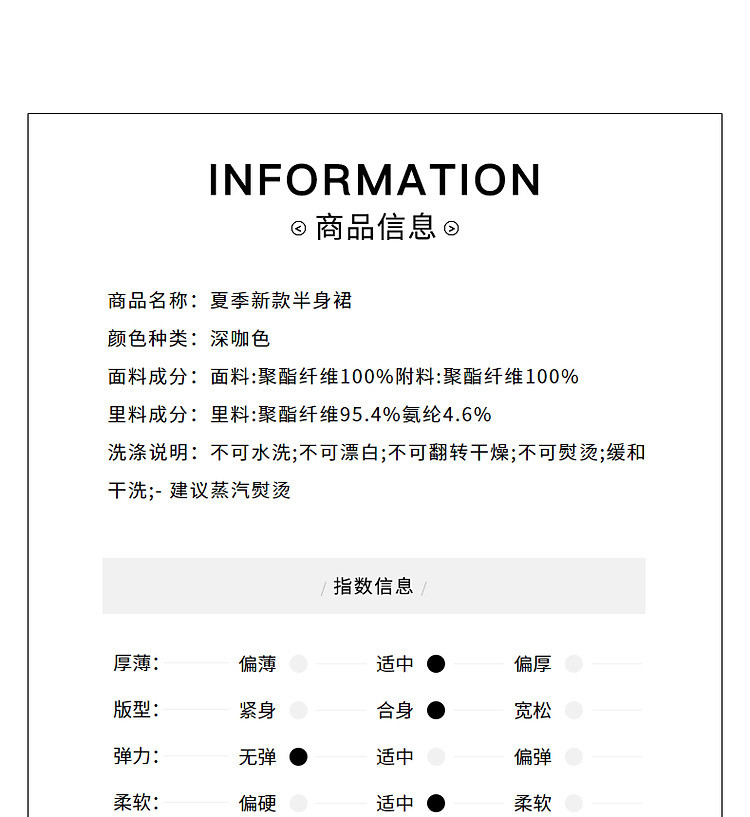 INFORMATION
商品信息

商品名称：夏季新款半身裙
颜色种类：深咖色
面料成分：面料:聚酯纤维100%附料:聚酯纤维100%
里料成分：里料:聚酯纤维95.4%氨纶4.6%
洗涤说明：不可水洗;不可漂白;不可翻转干燥;不可熨烫;缓和干洗;- 建议蒸汽熨烫

/ 指数信息 /

厚薄： 偏薄 适中 偏厚
版型： 紧身 合身 宽松
弹力： 无弹 适中 偏弹
柔软： 偏硬 适中 柔软